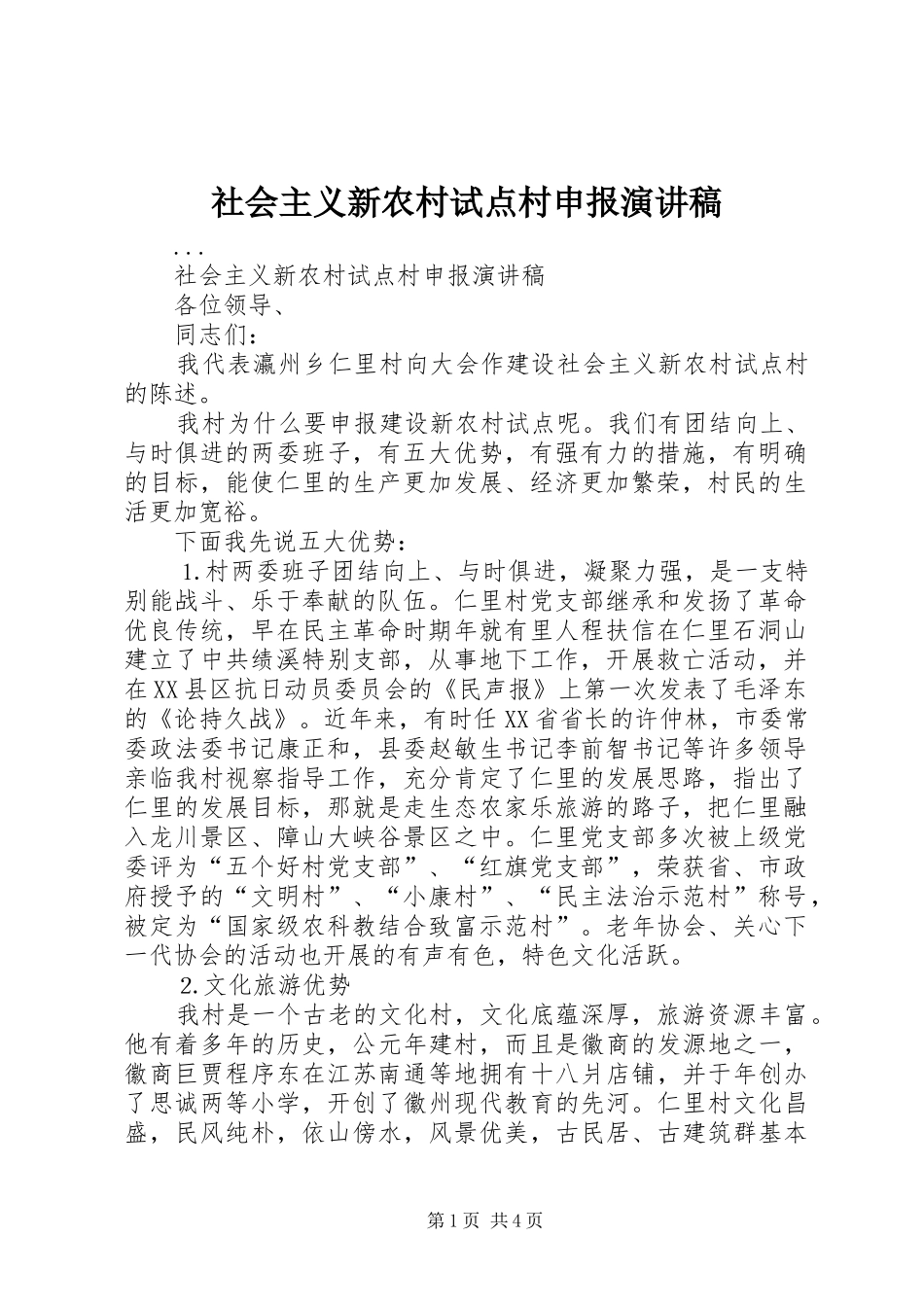 社会主义新农村试点村申报演讲稿

...

社会主义新农村试点村申报演讲稿

各位领导、

同志们：

我代表瀛州乡仁里村向大会作建设社会主义新农村试点村的陈述。

我村为什么要申报建设新农村试点呢。我们有团结向上、与时俱进的两委班子，有五大优势，有强有力的措施，有明确的目标，能使仁里的生产更加发展、经济更加繁荣，村民的生活更加宽裕。

下面我先说五大优势：

1.村两委班子团结向上、与时俱进，凝聚力强，是一支特别能战斗、乐于奉献的队伍。仁里村党支部继承和发扬了革命优良传统，早在民主革命时期年就有里人程扶信在仁里石洞山建立了中共绩溪特别支部，从事地下工作，开展救亡活动，并在XX县区抗日动员委员会的《民声报》上第一次发表了毛泽东的《论持久战》。近年来，有时任XX省省长的许仲林，市委常委政法委书记康正和，县委赵敏生书记李前智书记等许多领导亲临我村视察指导工作，充分肯定了仁里的发展思路，指出了仁里的发展目标，那就是走生态农家乐旅游的路子，把仁里融入龙川景区、障山大峡谷景区之中。仁里党支部多次被上级党委评为“五个好村党支部”、“红旗党支部”，荣获省、市政府授予的“文明村”、“小康村”、“民主法治示范村”称号，被定为“国家级农科教结合致富示范村”。老年协会、关心下一代协会的活动也开展的有声有色，特色文化活跃。

2.文化旅游优势

我村是一个古老的文化村，文化底蕴深厚，旅游资源丰富。他有着多年的历史，公元年建村，而且是徽商的发源地之一，徽商巨贾程序东在江苏南通等地拥有十八爿店铺，并于年创办了思诚两等小学，开创了徽州现代教育的先河。仁里村文化昌盛，民风纯朴，依山傍水，风景优美，古民居、古建筑群基本

第1页 共4页